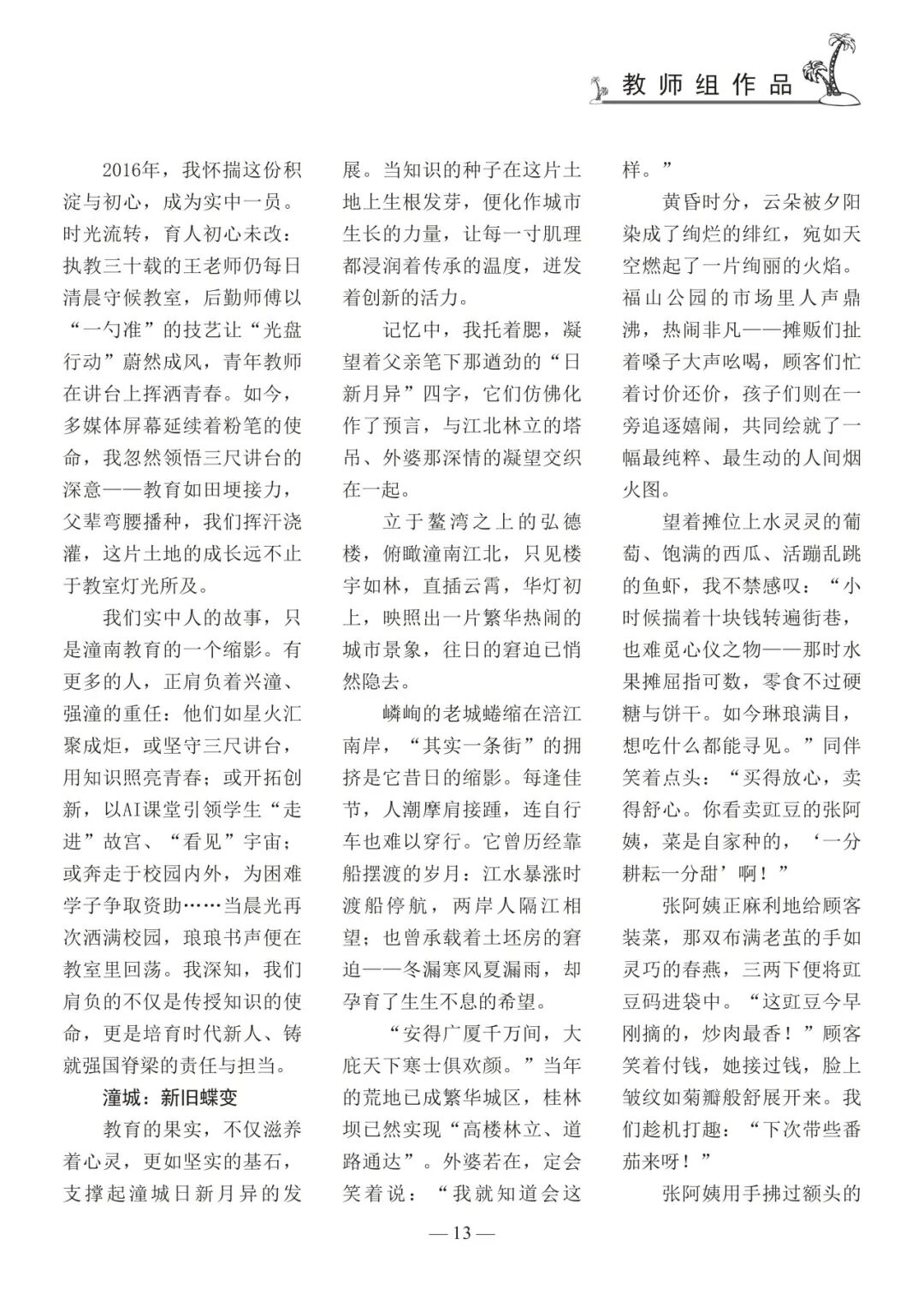 教师组作品

2016年，我怀揣这份积淀与初心，成为实中一员。时光流转，育人初心未改：执教三十载的王老师仍每日清晨守候教室，后勤师傅以“一勺准”的技艺让“光盘行动”蔚然成风，青年教师在讲台上挥洒青春。如今，多媒体屏幕延续着粉笔的使命，我忽然领悟三尺讲台的深意——教育如田埂接力，父辈弯腰播种，我们挥汗浇灌，这片土地的成长远不止于教室灯光所及。

我们实中人的故事，只是潼南教育的一个缩影。有更多的人，正肩负着兴潼、强潼的重任：他们如星火汇聚成炬，或坚守三尺讲台，用知识照亮青春；或开拓创新，以AI课堂引领学生“走进”故宫、“看见”宇宙；或奔走于校园内外，为困难学子争取资助……当晨光再次洒满校园，琅琅书声便在教室里回荡。我深知，我们肩负的不仅是传授知识的使命，更是培育时代新人、铸就强国脊梁的责任与担当。

潼城：新旧蝶变

教育的果实，不仅滋养着心灵，更如坚实的基石，支撑起潼城日新月异的发展。当知识的种子在这片土地上生根发芽，便化作城市生长的力量，让每一寸肌理都浸润着传承的温度，迸发着创新的活力。

记忆中，我托着腮，凝望着父亲笔下那遒劲的“日新月异”四字，它们仿佛化作了预言，与江北林立的塔吊、外婆那深情的凝望交织在一起。

立于鳌湾之上的弘德楼，俯瞰潼南江北，只见楼宇如林，直插云霄，华灯初上，映照出一片繁华热闹的城市景象，往日的窘迫已悄然隐去。

嶙峋的老城蜷缩在涪江南岸，“其实一条街”的拥挤是它昔日的缩影。每逢佳节，人潮摩肩接踵，连自行车也难以穿行。它曾历经靠船摆渡的岁月：江水暴涨时渡船停航，两岸人隔江相望；也曾承载着土坯房的窘迫——冬漏寒风夏漏雨，却孕育了生生不息的希望。

“安得广厦千万间，大庇天下寒士俱欢颜。”当年的荒地已成繁华城区，桂林坝已然实现“高楼林立、道路通达”。外婆若在，定会笑着说：“我就知道会这样。”

黄昏时分，云朵被夕阳染成了绚烂的绯红，宛如天空燃起了一片绚丽的火焰。福山公园的市场里人声鼎沸，热闹非凡——摊贩们扯着嗓子大声吆喝，顾客们忙着讨价还价，孩子们则在一旁追逐嬉闹，共同绘就了一幅最纯粹、最生动的人间烟火图。

望着摊位上水灵灵的葡萄、饱满的西瓜、活蹦乱跳的鱼虾，我不禁感叹：“小时候揣着十块钱转遍街巷，也难觅心仪之物——那时水果摊屈指可数，零食不过硬糖与饼干。如今琳琅满目，想吃什么都能寻见。”同伴笑着点头：“买得放心，卖得舒心。你看卖豇豆的张阿姨，菜是自家种的，‘一分耕耘一分甜’啊！”

张阿姨正麻利地给顾客装菜，那双布满老茧的手如灵巧的春燕，三两下便将豇豆码进袋中。“这豇豆今早刚摘的，炒肉最香！”顾客笑着付钱，她接过钱，脸上皱纹如菊瓣般舒展开来。我们趁机打趣：“下次带些番茄来呀！”

张阿姨用手拂过额头的

— 13 —